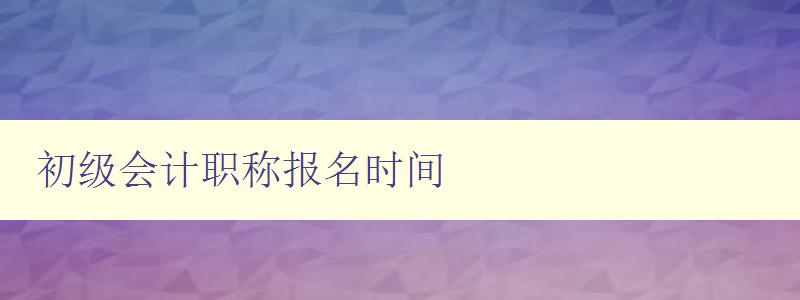 初级会计职称报名时间